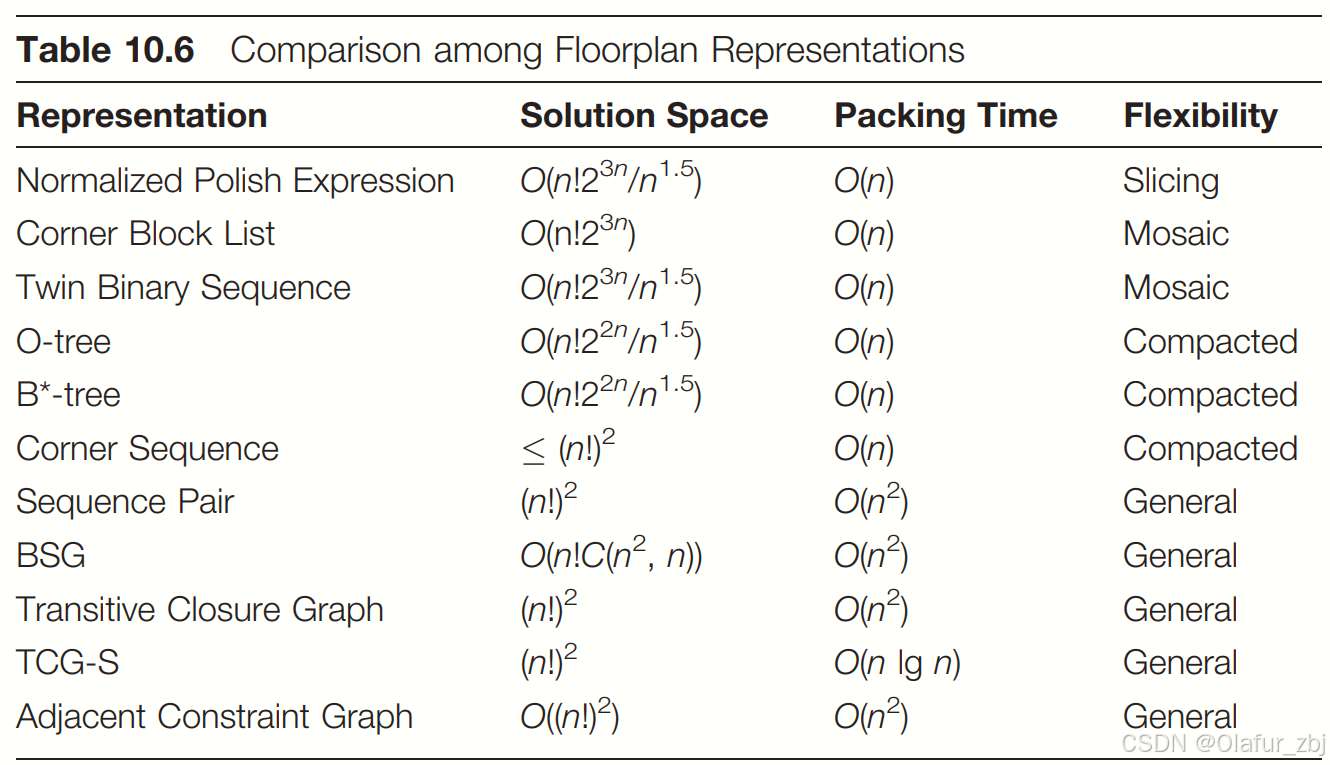 **Table 10.6** Comparison among Floorplan Representations

| Representation | Solution Space | Packing Time | Flexibility |
|---|---|---|---|
| Normalized Polish Expression | $O(n!2^{3n}/n^{1.5})$ | $O(n)$ | Slicing |
| Corner Block List | $O(n!2^{3n})$ | $O(n)$ | Mosaic |
| Twin Binary Sequence | $O(n!2^{3n}/n^{1.5})$ | $O(n)$ | Mosaic |
| O-tree | $O(n!2^{2n}/n^{1.5})$ | $O(n)$ | Compacted |
| B*-tree | $O(n!2^{2n}/n^{1.5})$ | $O(n)$ | Compacted |
| Corner Sequence | $\leq (n!)^2$ | $O(n)$ | Compacted |
| Sequence Pair | $(n!)^2$ | $O(n^2)$ | General |
| BSG | $O(n!C(n^2, n))$ | $O(n^2)$ | General |
| Transitive Closure Graph | $(n!)^2$ | $O(n^2)$ | General |
| TCG-S | $(n!)^2$ | $O(n \lg n)$ | General |
| Adjacent Constraint Graph | $O((n!)^2)$ | $O(n^2)$ | General |

CSDN @Olafur_zbj